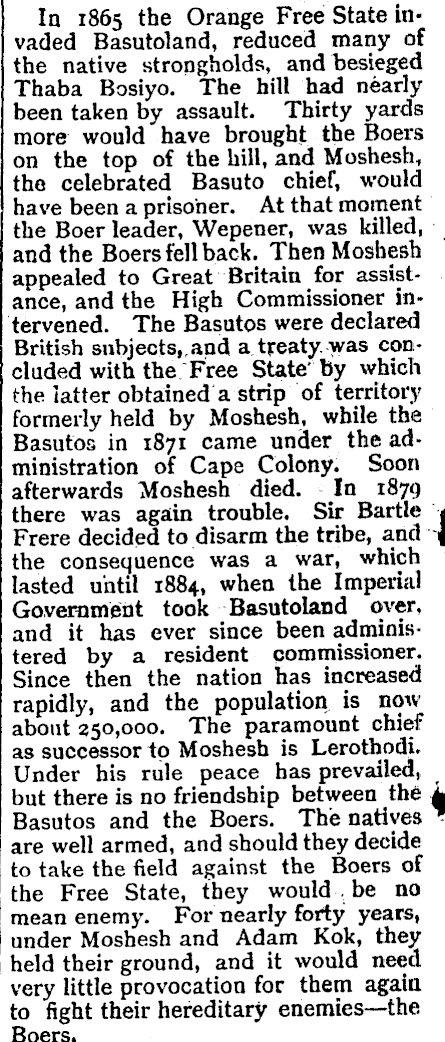 In 1865 the Orange Free State invaded Basutoland, reduced many of the native strongholds, and besieged Thaba Bosiyo. The hill had nearly been taken by assault. Thirty yards more would have brought the Boers on the top of the hill, and Moshesh, the celebrated Basuto chief, would have been a prisoner. At that moment the Boer leader, Wepener, was killed, and the Boers fell back. Then Moshesh appealed to Great Britain for assistance, and the High Commissioner intervened. The Basutos were declared British subjects, and a treaty was concluded with the Free State by which the latter obtained a strip of territory formerly held by Moshesh, while the Basutos in 1871 came under the administration of Cape Colony. Soon afterwards Moshesh died. In 1879 there was again trouble. Sir Bartle Frere decided to disarm the tribe, and the consequence was a war, which lasted until 1884, when the Imperial Government took Basutoland over, and it has ever since been administered by a resident commissioner. Since then the nation has increased rapidly, and the population is now about 250,000. The paramount chief as successor to Moshesh is Lerothodi. Under his rule peace has prevailed, but there is no friendship between the Basutos and the Boers. The natives are well armed, and should they decide to take the field against the Boers of the Free State, they would be no mean enemy. For nearly forty years, under Moshesh and Adam Kok, they held their ground, and it would need very little provocation for them again to fight their hereditary enemies—the Boers.